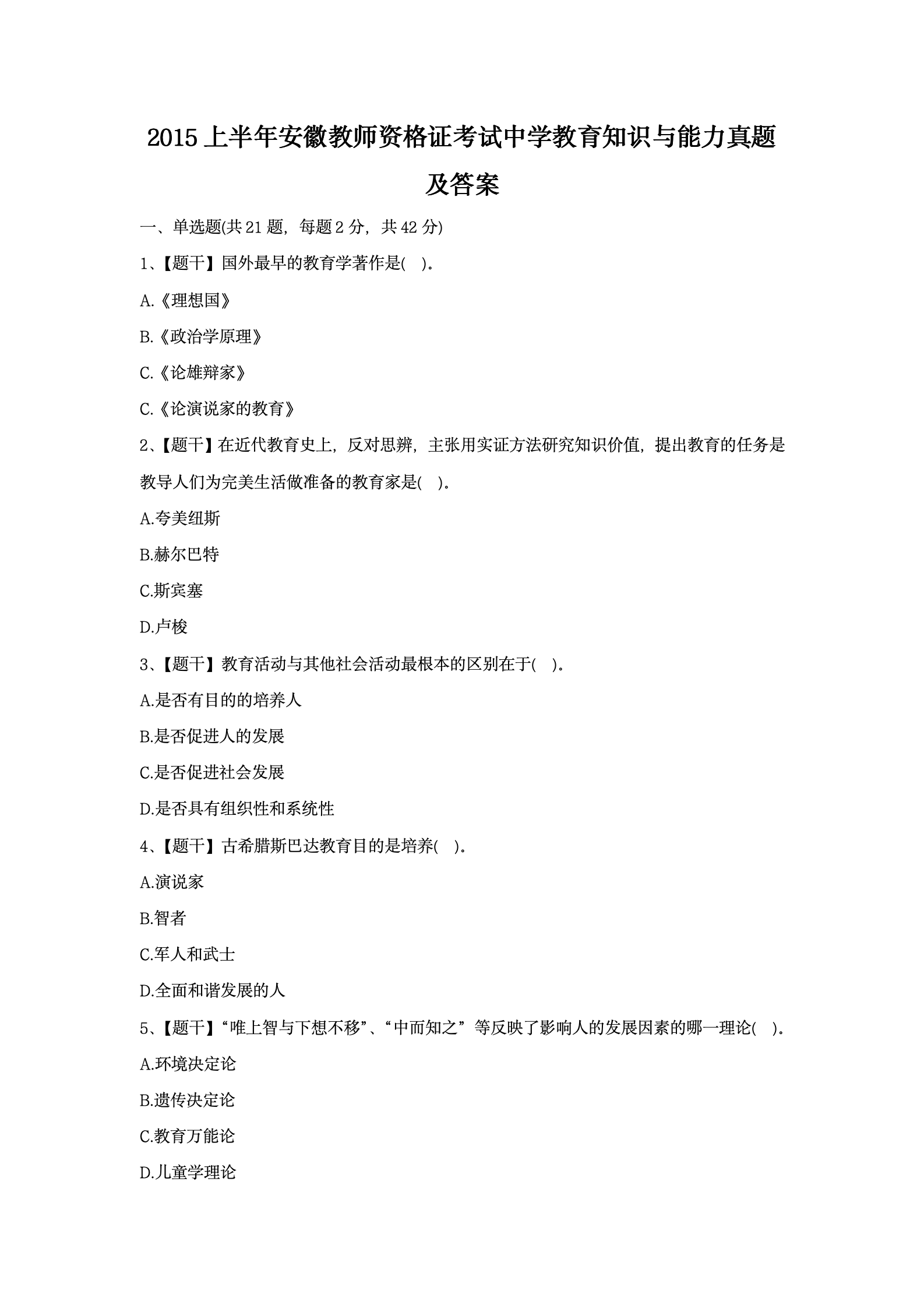 2015 上半年安徽教师资格证考试中学教育知识与能力真题及答案

一、单选题(共 21 题，每题 2 分，共 42 分)

1、【题干】国外最早的教育学著作是(　)。

A.《理想国》

B.《政治学原理》

C.《论雄辩家》

C.《论演说家的教育》

2、【题干】在近代教育史上，反对思辨，主张用实证方法研究知识价值，提出教育的任务是教导人们为完美生活做准备的教育家是(　)。

A.夸美纽斯

B.赫尔巴特

C.斯宾塞

D.卢梭

3、【题干】教育活动与其他社会活动最根本的区别在于(　)。

A.是否有目的的培养人

B.是否促进人的发展

C.是否促进社会发展

D.是否具有组织性和系统性

4、【题干】古希腊斯巴达教育目的是培养(　)。

A.演说家

B.智者

C.军人和武士

D.全面和谐发展的人

5、【题干】“唯上智与下想不移”、“中而知之”等反映了影响人的发展因素的哪一理论(　)。

A.环境决定论

B.遗传决定论

C.教育万能论

D.儿童学理论